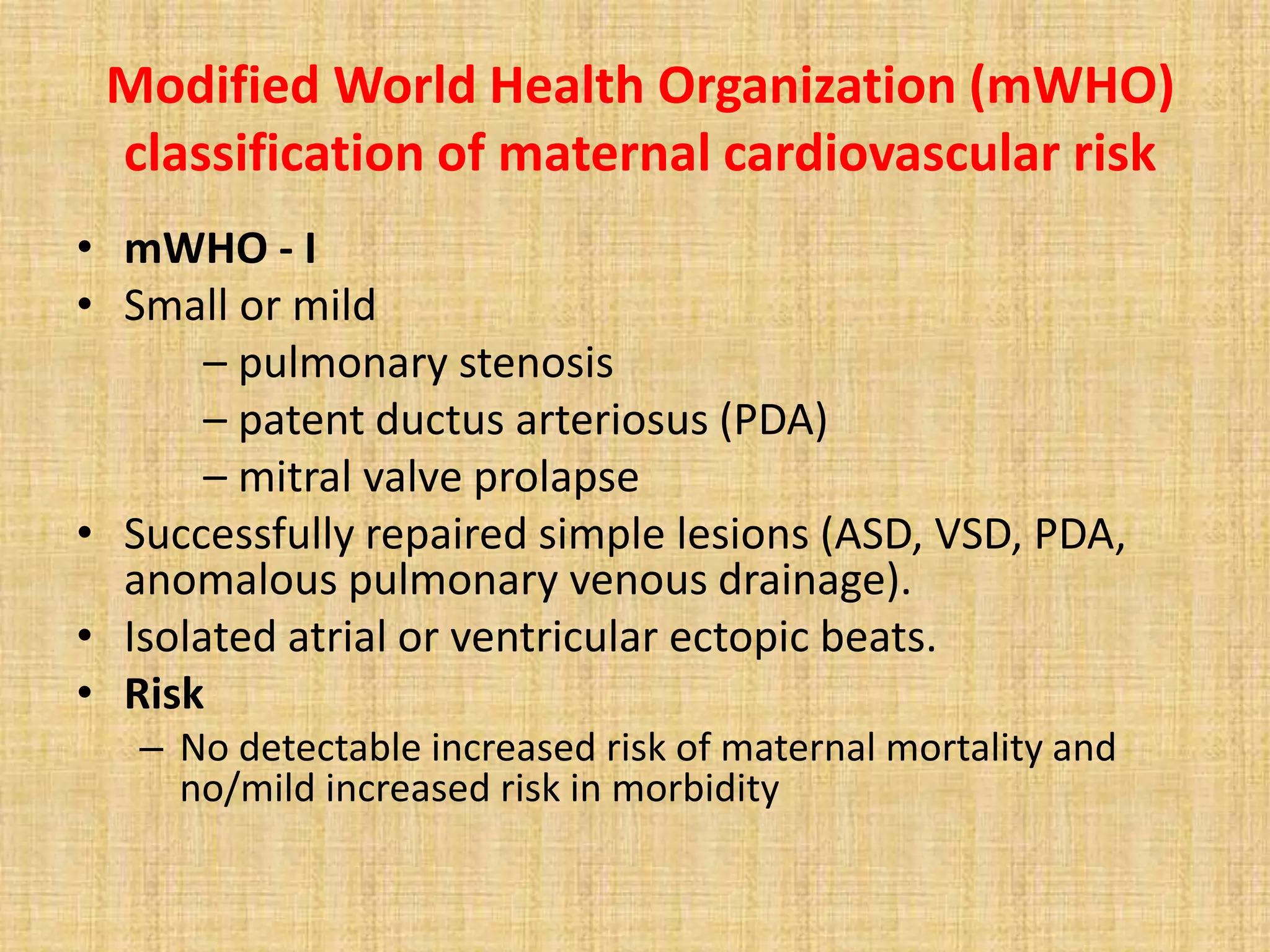 Modified World Health Organization (mWHO) classification of maternal cardiovascular risk

• mWHO - I
• Small or mild
  – pulmonary stenosis
  – patent ductus arteriosus (PDA)
  – mitral valve prolapse
• Successfully repaired simple lesions (ASD, VSD, PDA, anomalous pulmonary venous drainage).
• Isolated atrial or ventricular ectopic beats.
• Risk
  – No detectable increased risk of maternal mortality and no/mild increased risk in morbidity